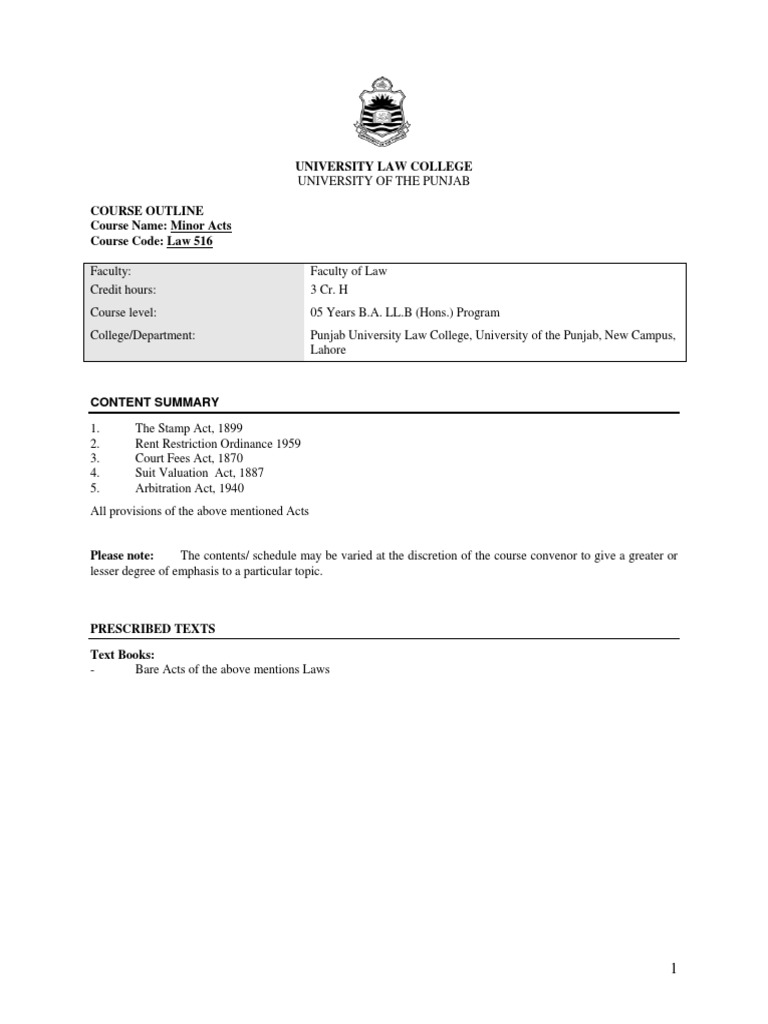 UNIVERSITY LAW COLLEGE
UNIVERSITY OF THE PUNJAB

COURSE OUTLINE
Course Name: Minor Acts
Course Code: Law 516

| Faculty: | Faculty of Law |
|---|---|
| Credit hours: | 3 Cr. H |
| Course level: | 05 Years B.A. LL.B (Hons.) Program |
| College/Department: | Punjab University Law College, University of the Punjab, New Campus, Lahore |

CONTENT SUMMARY

1. The Stamp Act, 1899
2. Rent Restriction Ordinance 1959
3. Court Fees Act, 1870
4. Suit Valuation Act, 1887
5. Arbitration Act, 1940

All provisions of the above mentioned Acts

Please note: The contents/ schedule may be varied at the discretion of the course convenor to give a greater or lesser degree of emphasis to a particular topic.

PRESCRIBED TEXTS

Text Books:
- Bare Acts of the above mentions Laws

1